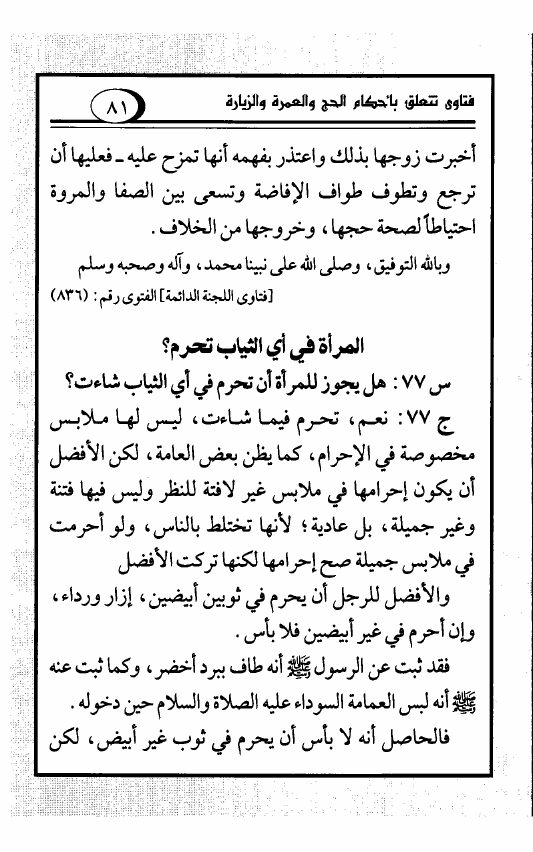 فتاوى تتعلق بأحكام الحج والعمرة والزيارة ٨١

أخبرت زوجها بذلك واعتذر بفهمه أنها تمزح عليه ـ فعليها أن ترجع وتطوف طواف الإفاضة وتسعى بين الصفا والمروة احتياطاً لصحة حجها، وخروجها من الخلاف.

وبالله التوفيق، وصلى الله على نبينا محمد، وآله وصحبه وسلم

[فتاوى اللجنة الدائمة] الفتوى رقم: (٨٣٦)

المرأة في أي الثياب تحرم؟

س ٧٧: هل يجوز للمرأة أن تحرم في أي الثياب شاءت؟

ج ٧٧: نعم، تحرم فيما شاءت، ليس لها ملابس مخصوصة في الإحرام، كما يظن بعض العامة، لكن الأفضل أن يكون إحرامها في ملابس غير لافتة للنظر وليس فيها فتنة وغير جميلة، بل عادية؛ لأنها تختلط بالناس، ولو أحرمت في ملابس جميلة صح إحرامها لكنها تركت الأفضل

والأفضل للرجل أن يحرم في ثوبين أبيضين، إزار ورداء، وإن أحرم في غير أبيضين فلا بأس.

فقد ثبت عن الرسول ﷺ أنه طاف ببرد أخضر، وكما ثبت عنه ﷺ أنه لبس العمامة السوداء عليه الصلاة والسلام حين دخوله.

فالحاصل أنه لا بأس أن يحرم في ثوب غير أبيض، لكن